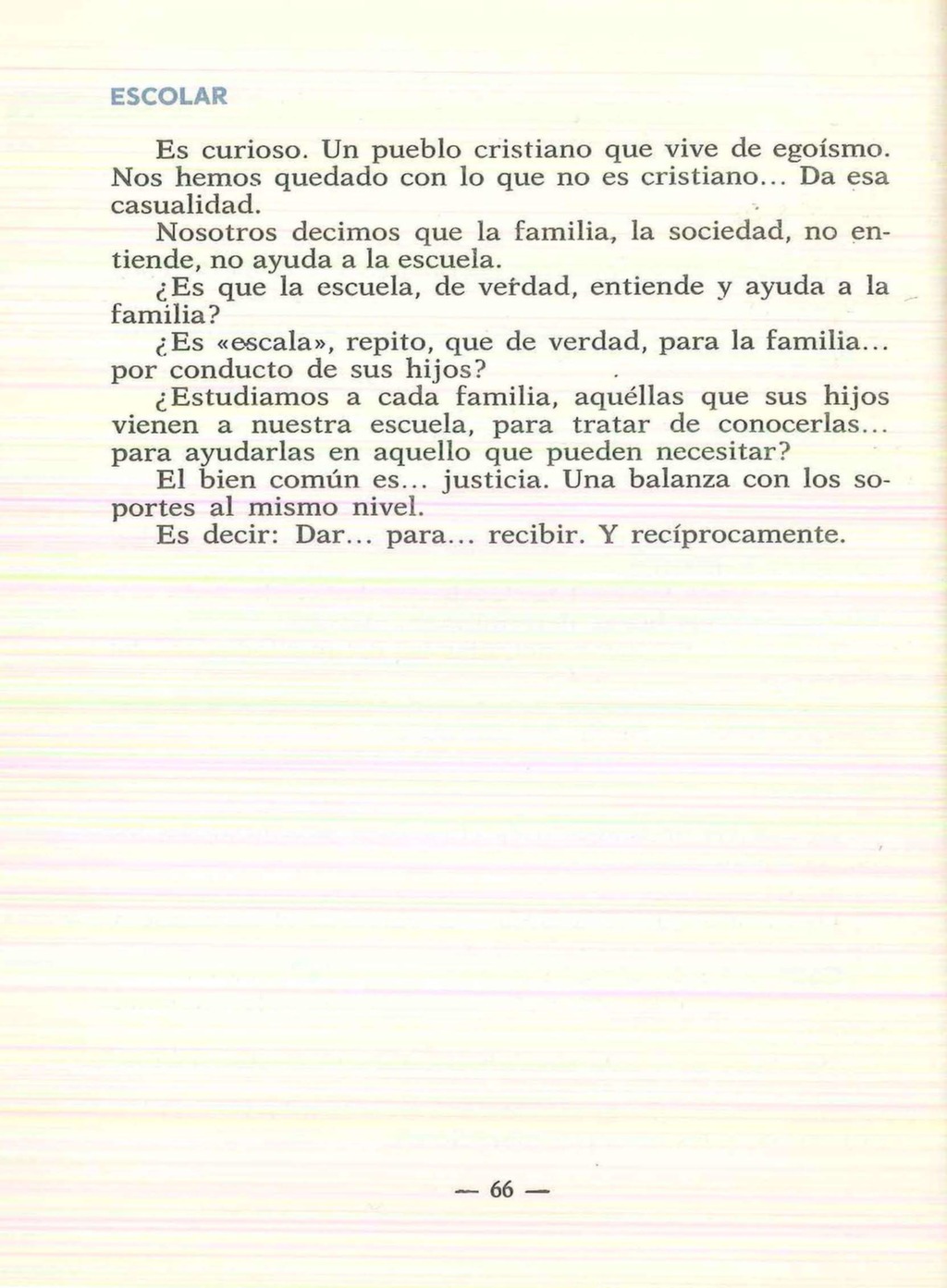 ESCOLAR

Es curioso. Un pueblo cristiano que vive de egoísmo. Nos hemos quedado con lo que no es cristiano... Da esa casualidad.

Nosotros decimos que la familia, la sociedad, no entiende, no ayuda a la escuela.

¿Es que la escuela, de verdad, entiende y ayuda a la familia?

¿Es «escala», repito, que de verdad, para la familia... por conducto de sus hijos?

¿Estudiamos a cada familia, aquéllas que sus hijos vienen a nuestra escuela, para tratar de conocerlas... para ayudarlas en aquello que pueden necesitar?

El bien común es... justicia. Una balanza con los soportes al mismo nivel.

Es decir: Dar... para... recibir. Y recíprocamente.

— 66 —